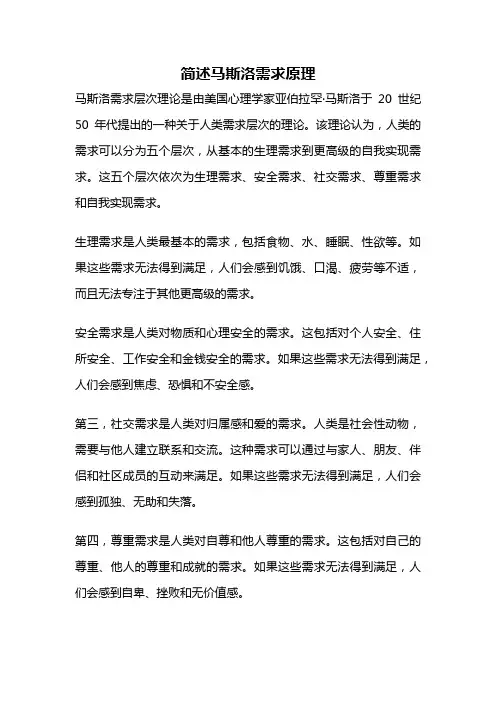 简述马斯洛需求原理

马斯洛需求层次理论是由美国心理学家亚伯拉罕·马斯洛于 20 世纪 50 年代提出的一种关于人类需求层次的理论。该理论认为，人类的需求可以分为五个层次，从基本的生理需求到更高级的自我实现需求。这五个层次依次为生理需求、安全需求、社交需求、尊重需求和自我实现需求。

生理需求是人类最基本的需求，包括食物、水、睡眠、性欲等。如果这些需求无法得到满足，人们会感到饥饿、口渴、疲劳等不适，而且无法专注于其他更高级的需求。

安全需求是人类对物质和心理安全的需求。这包括对个人安全、住所安全、工作安全和金钱安全的需求。如果这些需求无法得到满足，人们会感到焦虑、恐惧和不安全感。

第三，社交需求是人类对归属感和爱的需求。人类是社会性动物，需要与他人建立联系和交流。这种需求可以通过与家人、朋友、伴侣和社区成员的互动来满足。如果这些需求无法得到满足，人们会感到孤独、无助和失落。

第四，尊重需求是人类对自尊和他人尊重的需求。这包括对自己的尊重、他人的尊重和成就的需求。如果这些需求无法得到满足，人们会感到自卑、挫败和无价值感。